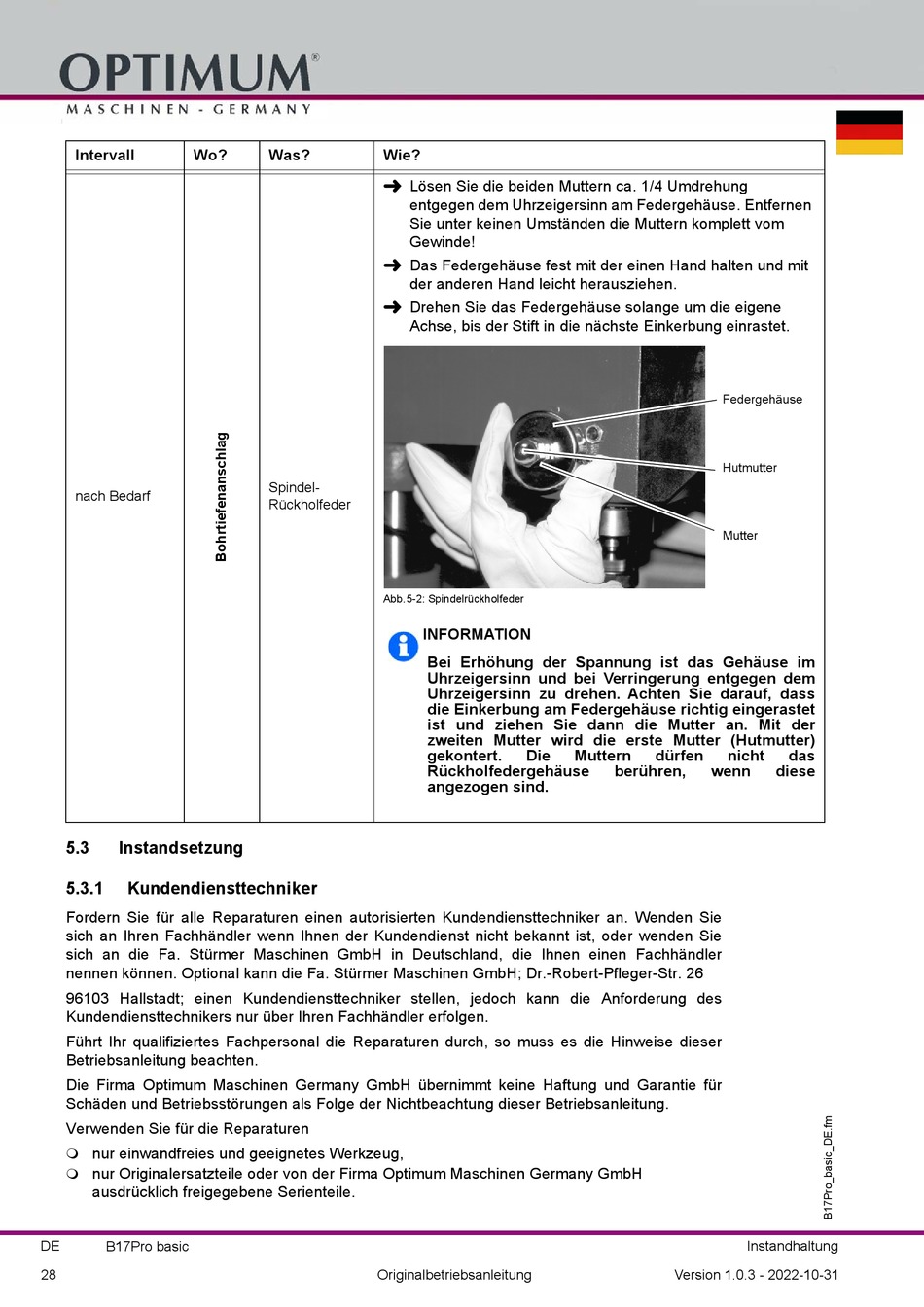 OPTIMUM®
MASCHINEN - GERMANY

| Intervall | Wo? | Was? | Wie? |
|---|---|---|---|
| nach Bedarf | Bohrtiefenanschlag | Spindel-Rückholfeder | ➜ Lösen Sie die beiden Muttern ca. 1/4 Umdrehung entgegen dem Uhrzeigersinn am Federgehäuse. Entfernen Sie unter keinen Umständen die Muttern komplett vom Gewinde! ➜ Das Federgehäuse fest mit der einen Hand halten und mit der anderen Hand leicht herausziehen. ➜ Drehen Sie das Federgehäuse solange um die eigene Achse, bis der Stift in die nächste Einkerbung einrastet. Federgehäuse Hutmutter Mutter Abb.5-2: Spindelrückholfeder INFORMATION Bei Erhöhung der Spannung ist das Gehäuse im Uhrzeigersinn und bei Verringerung entgegen dem Uhrzeigersinn zu drehen. Achten Sie darauf, dass die Einkerbung am Federgehäuse richtig eingerastet ist und ziehen Sie dann die Mutter an. Mit der zweiten Mutter wird die erste Mutter (Hutmutter) gekontert. Die Muttern dürfen nicht das Rückholfedergehäuse berühren, wenn diese angezogen sind. |

5.3 Instandsetzung

5.3.1 Kundendiensttechniker

Fordern Sie für alle Reparaturen einen autorisierten Kundendiensttechniker an. Wenden Sie sich an Ihren Fachhändler wenn Ihnen der Kundendienst nicht bekannt ist, oder wenden Sie sich an die Fa. Stürmer Maschinen GmbH in Deutschland, die Ihnen einen Fachhändler nennen können. Optional kann die Fa. Stürmer Maschinen GmbH; Dr.-Robert-Pfleger-Str. 26

96103 Hallstadt; einen Kundendiensttechniker stellen, jedoch kann die Anforderung des Kundendiensttechnikers nur über Ihren Fachhändler erfolgen.

Führt Ihr qualifiziertes Fachpersonal die Reparaturen durch, so muss es die Hinweise dieser Betriebsanleitung beachten.

Die Firma Optimum Maschinen Germany GmbH übernimmt keine Haftung und Garantie für Schäden und Betriebsstörungen als Folge der Nichtbeachtung dieser Betriebsanleitung.

Verwenden Sie für die Reparaturen

❍ nur einwandfreies und geeignetes Werkzeug,
❍ nur Originalersatzteile oder von der Firma Optimum Maschinen Germany GmbH ausdrücklich freigegebene Serienteile.

B17Pro_basic_DE.fm

DE B17Pro basic Instandhaltung
28 Originalbetriebsanleitung Version 1.0.3 - 2022-10-31